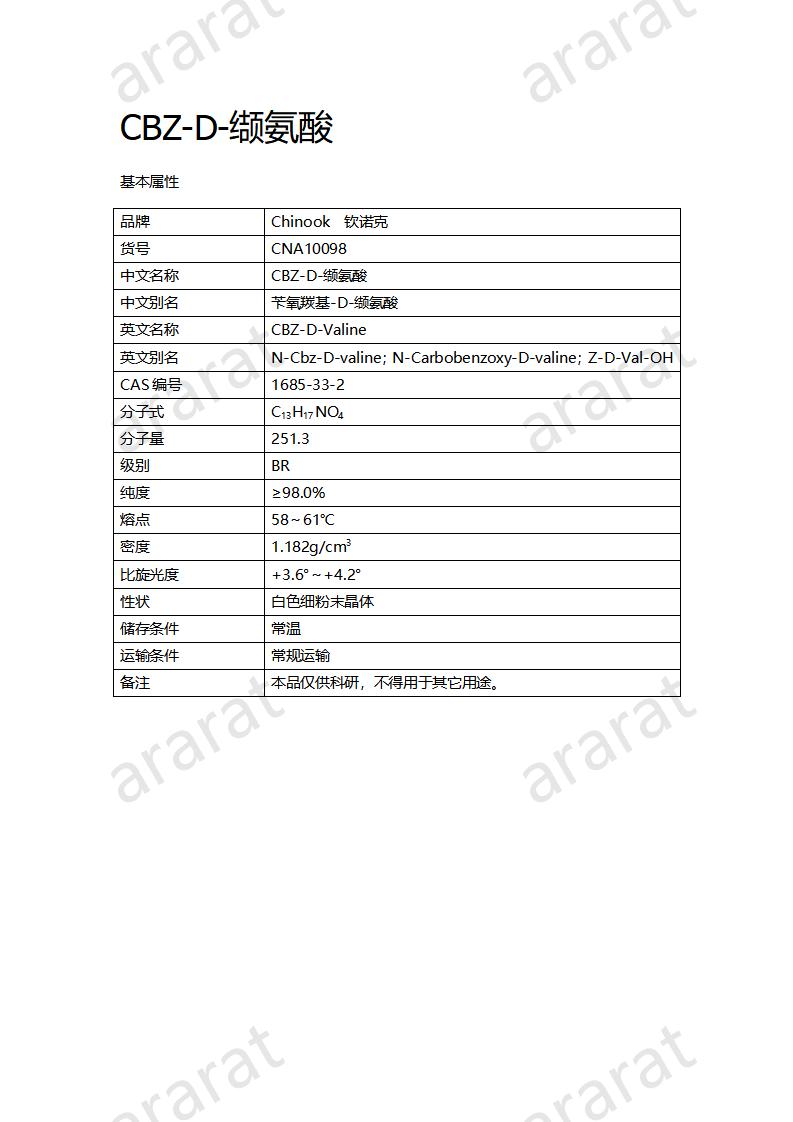 ararat ararat

CBZ-D-缬氨酸

基本属性

| 品牌 | Chinook 钦诺克 |
|---|---|
| 货号 | CNA10098 |
| 中文名称 | CBZ-D-缬氨酸 |
| 中文别名 | 苄氧羰基-D-缬氨酸 |
| 英文名称 | CBZ-D-Valine |
| 英文别名 | N-Cbz-D-valine; N-Carbobenzoxy-D-valine; Z-D-Val-OH |
| CAS 编号 | 1685-33-2 |
| 分子式 | $C_{13}H_{17}NO_4$ |
| 分子量 | 251.3 |
| 级别 | BR |
| 纯度 | ≥98.0% |
| 熔点 | 58～61℃ |
| 密度 | 1.182g/cm$^3$ |
| 比旋光度 | +3.6°～+4.2° |
| 性状 | 白色细粉末晶体 |
| 储存条件 | 常温 |
| 运输条件 | 常规运输 |
| 备注 | 本品仅供科研，不得用于其它用途。 |

ararat ararat ararat ararat ararat ararat